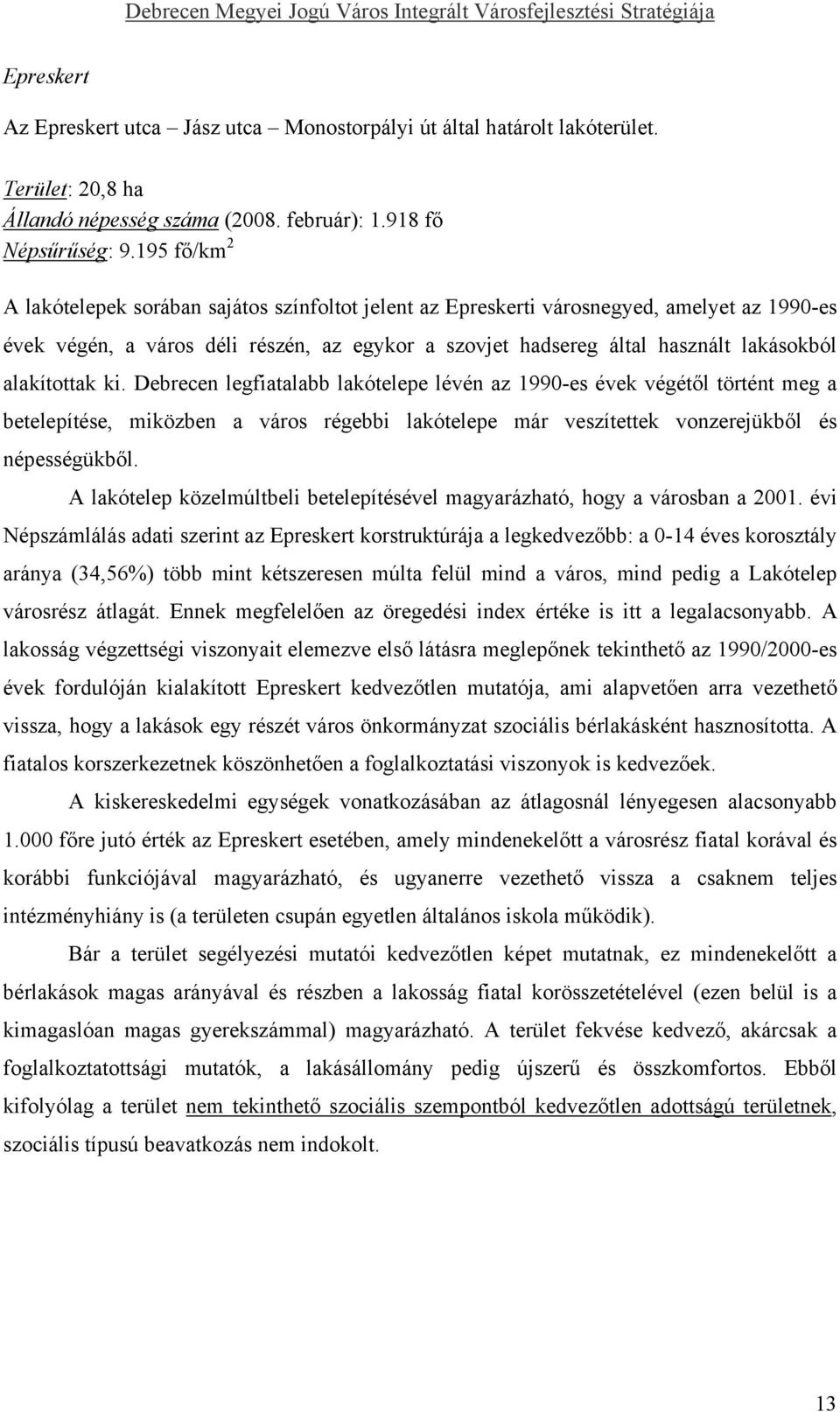 Debrecen Megyei Jogú Város Integrált Városfejlesztési Stratégiája

Epreskert

Az Epreskert utca – Jász utca – Monostorpályi út által határolt lakóterület.

Terület: 20,8 ha
Állandó népesség száma (2008. február): 1.918 fő
Népsűrűség: 9.195 fő/km$^2$

A lakótelepek sorában sajátos színfoltot jelent az Epreskerti városnegyed, amelyet az 1990-es évek végén, a város déli részén, az egykor a szovjet hadsereg által használt lakásokból alakítottak ki. Debrecen legfiatalabb lakótelepe lévén az 1990-es évek végétől történt meg a betelepítése, miközben a város régebbi lakótelepe már veszítettek vonzerejükből és népességükből.

A lakótelep közelmúltbeli betelepítésével magyarázható, hogy a városban a 2001. évi Népszámlálás adati szerint az Epreskert korstruktúrája a legkedvezőbb: a 0-14 éves korosztály aránya (34,56%) több mint kétszeresen múlta felül mind a város, mind pedig a Lakótelep városrész átlagát. Ennek megfelelően az öregedési index értéke is itt a legalacsonyabb. A lakosság végzettségi viszonyait elemezve első látásra meglepőnek tekinthető az 1990/2000-es évek fordulóján kialakított Epreskert kedvezőtlen mutatója, ami alapvetően arra vezethető vissza, hogy a lakások egy részét város önkormányzat szociális bérlakásként hasznosította. A fiatalos korszerkezetnek köszönhetően a foglalkoztatási viszonyok is kedvezőek.

A kiskereskedelmi egységek vonatkozásában az átlagosnál lényegesen alacsonyabb 1.000 főre jutó érték az Epreskert esetében, amely mindenekelőtt a városrész fiatal korával és korábbi funkciójával magyarázható, és ugyanerre vezethető vissza a csaknem teljes intézményhiány is (a területen csupán egyetlen általános iskola működik).

Bár a terület segélyezési mutatói kedvezőtlen képet mutatnak, ez mindenekelőtt a bérlakások magas arányával és részben a lakosság fiatal korösszetételével (ezen belül is a kimagaslóan magas gyerekszámmal) magyarázható. A terület fekvése kedvező, akárcsak a foglalkoztatottsági mutatók, a lakásállomány pedig újszerű és összkomfortos. Ebből kifolyólag a terület nem tekinthető szociális szempontból kedvezőtlen adottságú területnek, szociális típusú beavatkozás nem indokolt.

13